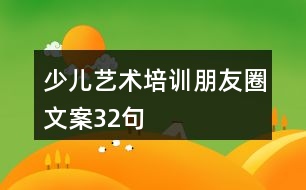 少儿艺术培训朋友圈文案32句